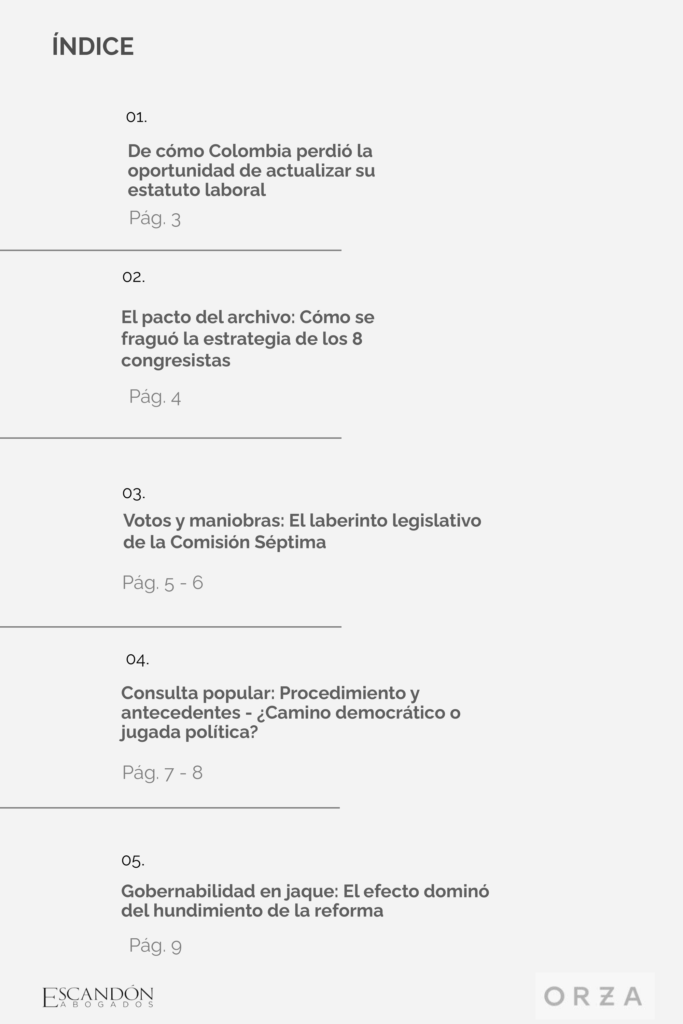 ÍNDICE

01.

De cómo Colombia perdió la oportunidad de actualizar su estatuto laboral

Pág. 3

02.

El pacto del archivo: Cómo se fraguó la estrategia de los 8 congresistas

Pág. 4

03.

Votos y maniobras: El laberinto legislativo de la Comisión Séptima

Pág. 5 - 6

04.

Consulta popular: Procedimiento y antecedentes - ¿Camino democrático o jugada política?

Pág. 7 - 8

05.

Gobernabilidad en jaque: El efecto dominó del hundimiento de la reforma

Pág. 9

ESCANDÓN ABOGADOS

ORZA